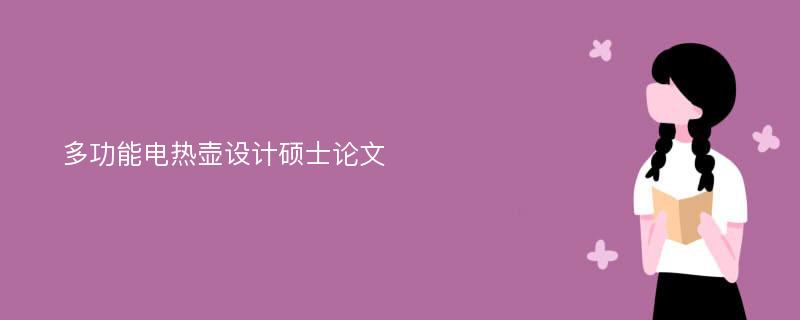 多功能电热壶设计硕士论文